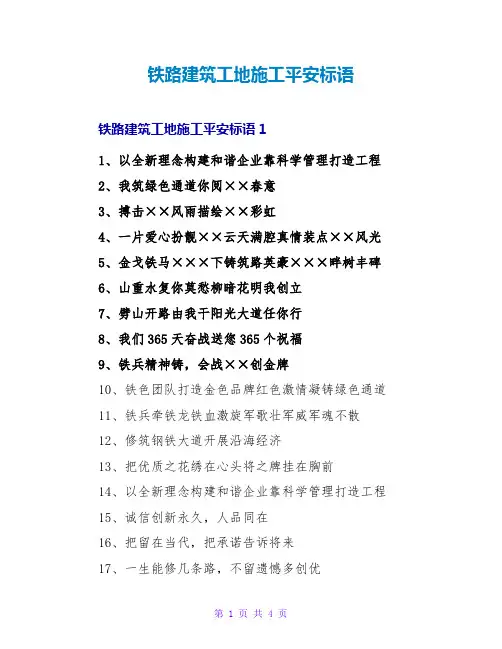 铁路建筑工地施工平安标语

铁路建筑工地施工平安标语 1

1、以全新理念构建和谐企业靠科学管理打造工程

2、我筑绿色通道你阅××春意

3、搏击××风雨描绘××彩虹

4、一片爱心扮靓××云天满腔真情装点××风光

5、金戈铁马×××下铸筑路英豪×××畔树丰碑

6、山重水复你莫愁柳暗花明我创立

7、劈山开路由我干阳光大道任你行

8、我们 365 天奋战送您 365 个祝福

9、铁兵精神铸，会战××创金牌

10、铁色团队打造金色品牌红色激情凝铸绿色通道

11、铁兵牵铁龙铁血激旋军歌壮军威军魂不散

12、修筑钢铁大道开展沿海经济

13、把优质之花绣在心头将之牌挂在胸前

14、以全新理念构建和谐企业靠科学管理打造工程

15、诚信创新永久，人品同在

16、把留在当代，把承诺告诉将来

17、一生能修几条路，不留遗憾多创优

第 1 页 共 4 页